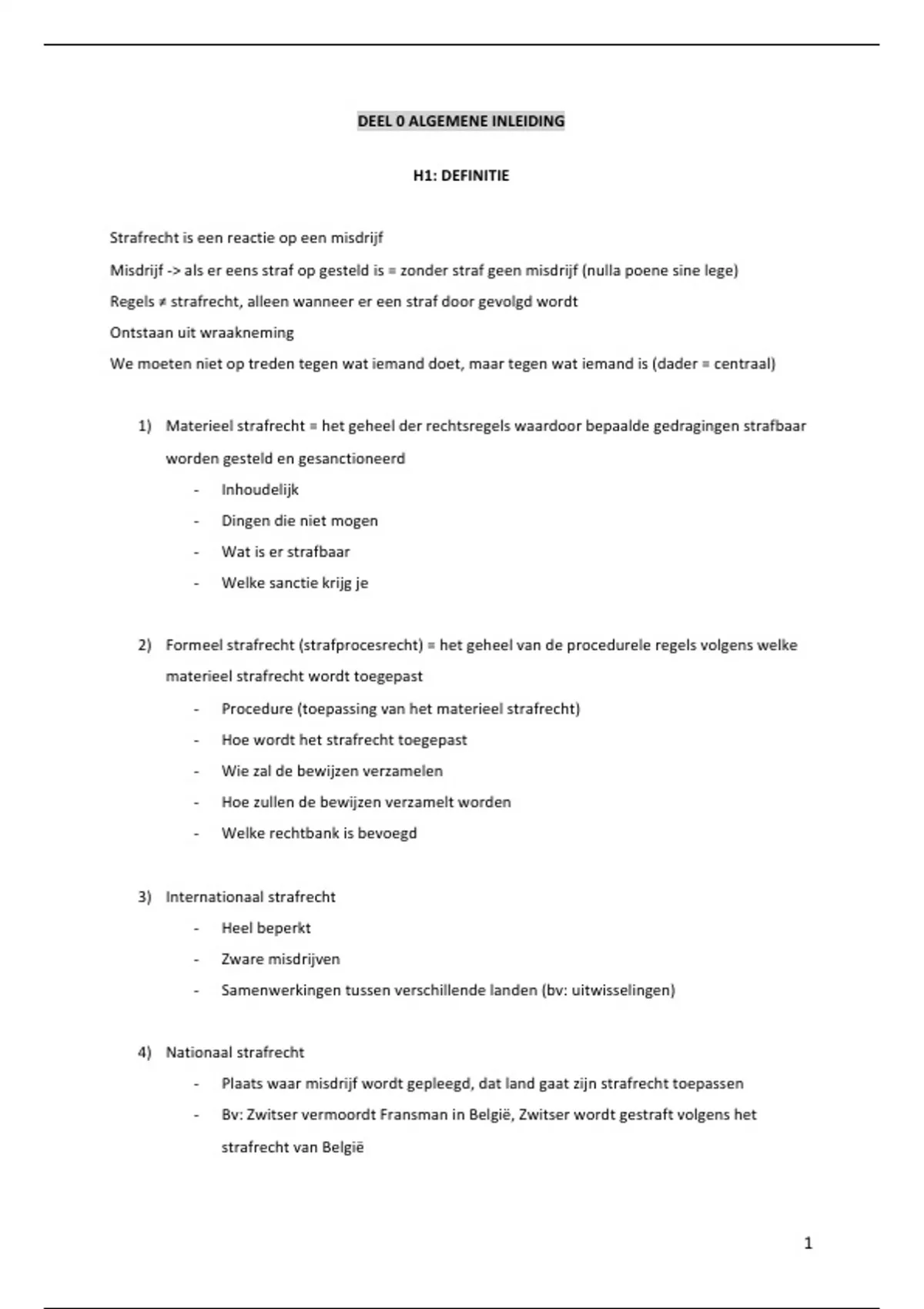 DEEL 0 ALGEMENE INLEIDING

H1: DEFINITIE

Strafrecht is een reactie op een misdrijf

Misdrijf -> als er eens straf op gesteld is = zonder straf geen misdrijf (nulla poene sine lege)

Regels ≠ strafrecht, alleen wanneer er een straf door gevolgd wordt

Ontstaan uit wraakneming

We moeten niet op treden tegen wat iemand doet, maar tegen wat iemand is (dader = centraal)

1) Materieel strafrecht = het geheel der rechtsregels waardoor bepaalde gedragingen strafbaar worden gesteld en gesanctioneerd
- Inhoudelijk
- Dingen die niet mogen
- Wat is er strafbaar
- Welke sanctie krijg je

2) Formeel strafrecht (strafprocesrecht) = het geheel van de procedurele regels volgens welke materieel strafrecht wordt toegepast
- Procedure (toepassing van het materieel strafrecht)
- Hoe wordt het strafrecht toegepast
- Wie zal de bewijzen verzamelen
- Hoe zullen de bewijzen verzamelt worden
- Welke rechtbank is bevoegd

3) Internationaal strafrecht
- Heel beperkt
- Zware misdrijven
- Samenwerkingen tussen verschillende landen (bv: uitwisselingen)

4) Nationaal strafrecht
- Plaats waar misdrijf wordt gepleegd, dat land gaat zijn strafrecht toepassen
- Bv: Zwitser vermoordt Fransman in België, Zwitser wordt gestraft volgens het strafrecht van België

1